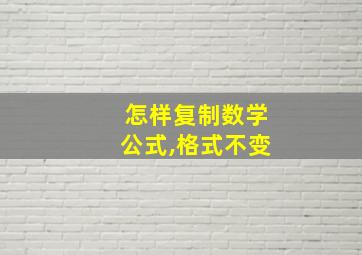 怎样复制数学公式,格式不变